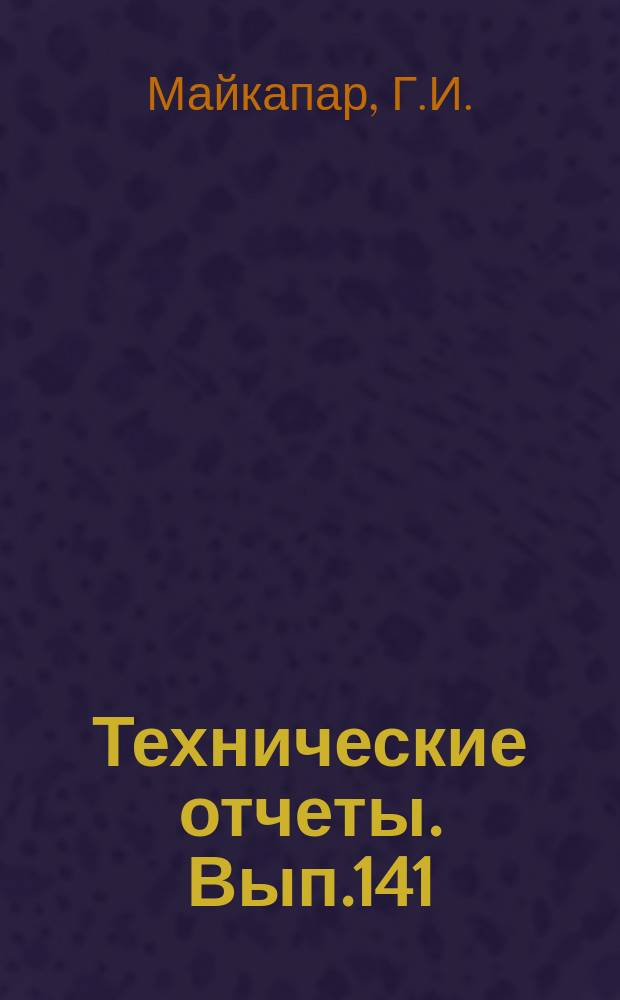 Майкапар, Г.И.

Технические отчеты. Вып.141